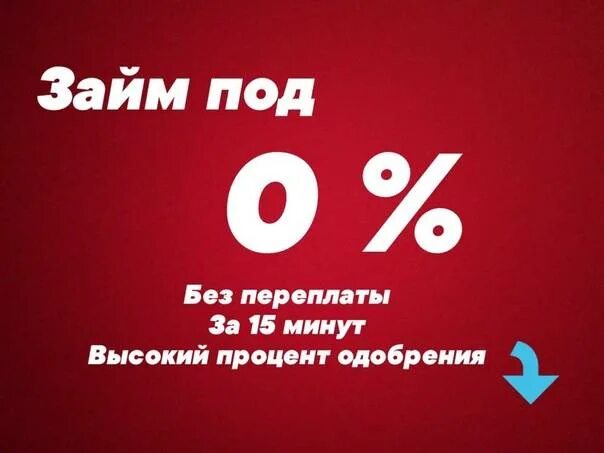 Займ под

0 %

Без переплаты
За 15 минут
Высокий процент одобрения